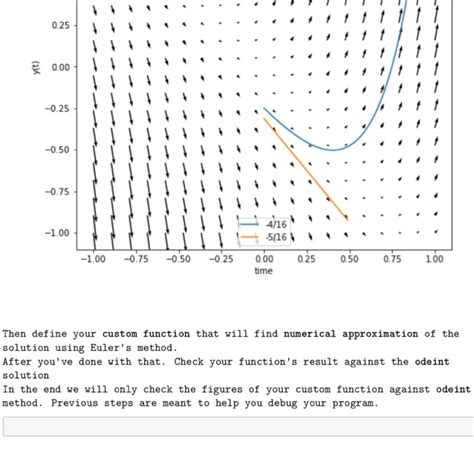 0.25
0.00
−0.25
−0.50
−0.75
−1.00
y(t)
-4/16
-5/16
−1.00 −0.75 −0.50 −0.25 0.00 0.25 0.50 0.75 1.00
time

Then define your custom function that will find numerical approximation of the solution using Euler's method.
After you've done with that. Check your function's result against the odeint solution
In the end we will only check the figures of your custom function against odeint method. Previous steps are meant to help you debug your program.